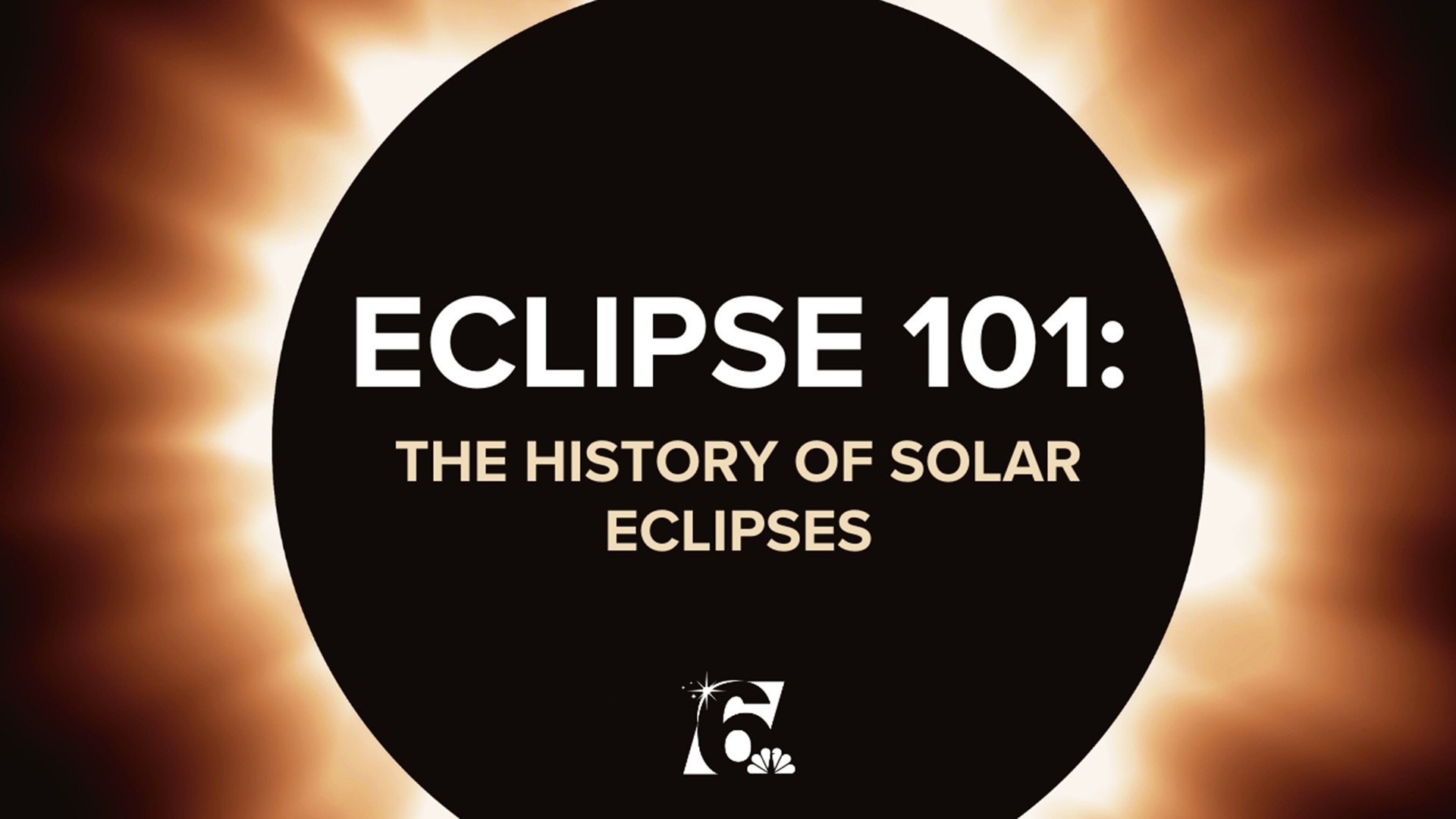 ECLIPSE 101:

THE HISTORY OF SOLAR ECLIPSES

6